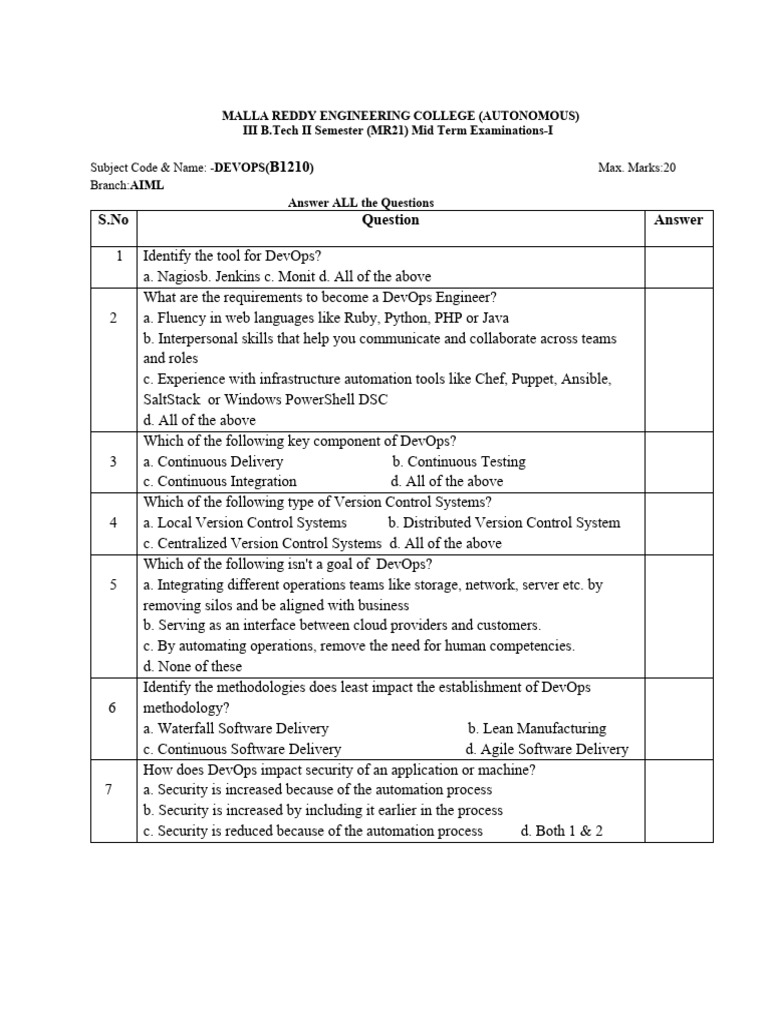 MALLA REDDY ENGINEERING COLLEGE (AUTONOMOUS)
III B.Tech II Semester (MR21) Mid Term Examinations-I

Subject Code & Name: -DEVOPS(B1210) Max. Marks:20
Branch:AIML

Answer ALL the Questions

| S.No | Question | Answer |
|---|---|---|
| 1 | Identify the tool for DevOps? a. Nagiosb. Jenkins c. Monit d. All of the above | |
| 2 | What are the requirements to become a DevOps Engineer? a. Fluency in web languages like Ruby, Python, PHP or Java b. Interpersonal skills that help you communicate and collaborate across teams and roles c. Experience with infrastructure automation tools like Chef, Puppet, Ansible, SaltStack or Windows PowerShell DSC d. All of the above | |
| 3 | Which of the following key component of DevOps? a. Continuous Delivery b. Continuous Testing c. Continuous Integration d. All of the above | |
| 4 | Which of the following type of Version Control Systems? a. Local Version Control Systems b. Distributed Version Control System c. Centralized Version Control Systems d. All of the above | |
| 5 | Which of the following isn't a goal of DevOps? a. Integrating different operations teams like storage, network, server etc. by removing silos and be aligned with business b. Serving as an interface between cloud providers and customers. c. By automating operations, remove the need for human competencies. d. None of these | |
| 6 | Identify the methodologies does least impact the establishment of DevOps methodology? a. Waterfall Software Delivery b. Lean Manufacturing c. Continuous Software Delivery d. Agile Software Delivery | |
| 7 | How does DevOps impact security of an application or machine? a. Security is increased because of the automation process b. Security is increased by including it earlier in the process c. Security is reduced because of the automation process d. Both 1 & 2 | |